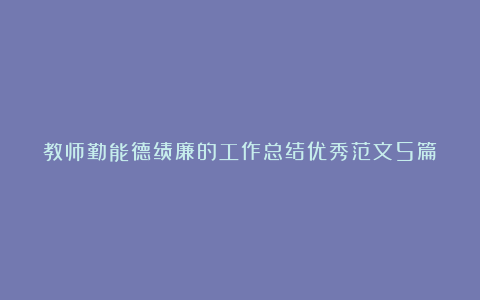 教师勤能德绩廉的工作总结优秀范文5篇